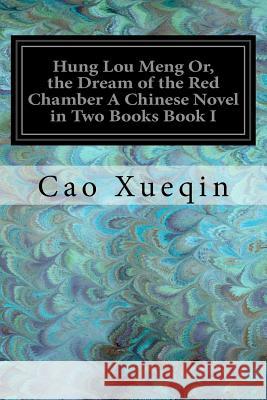 Hung Lou Meng Or, the Dream of the Red Chamber A Chinese Novel in Two Books Book I

Cao Xueqin

Kraina Książek